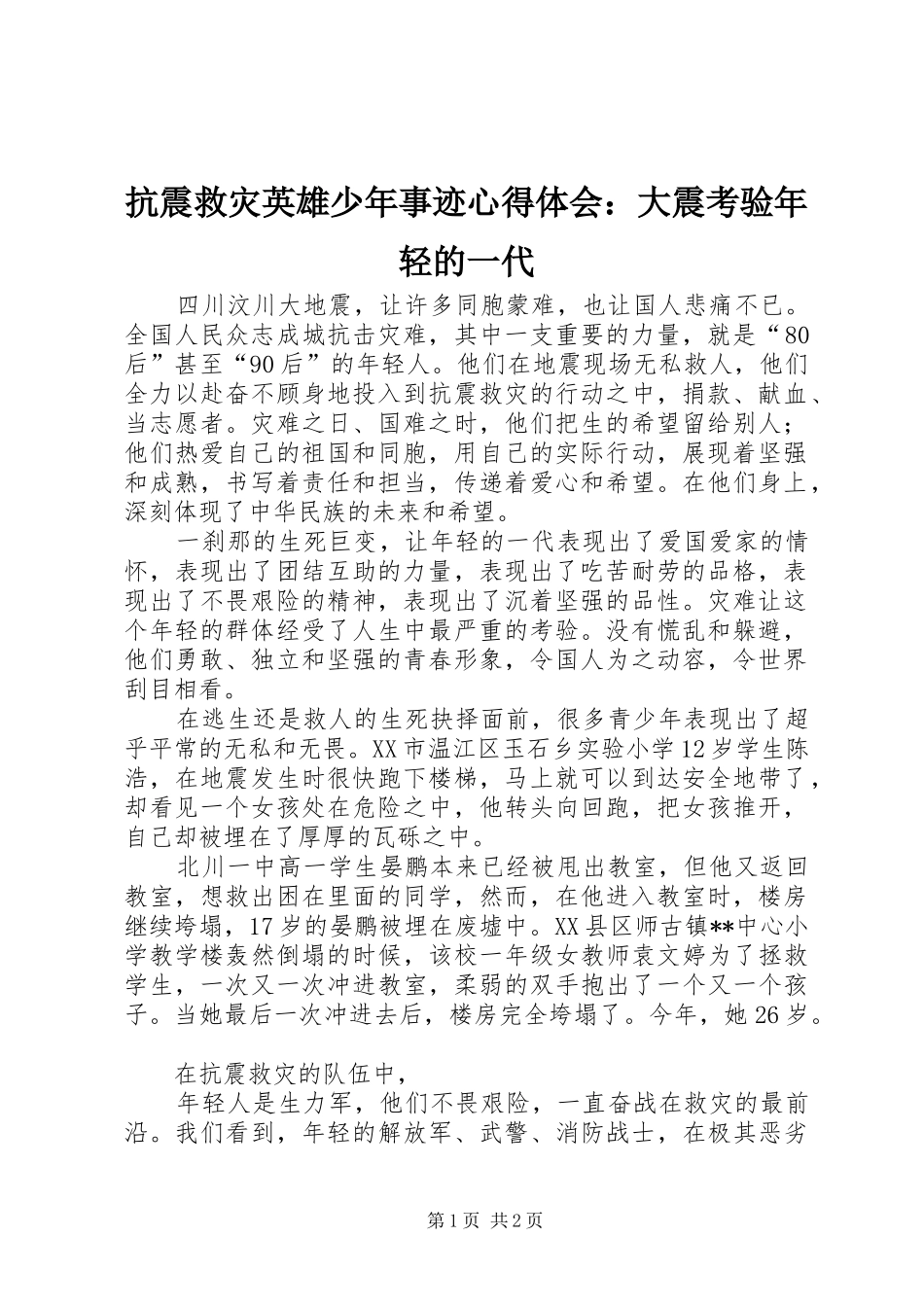 抗震救灾英雄少年事迹心得体会：大震考验年轻的一代

四川汶川大地震，让许多同胞蒙难，也让国人悲痛不已。全国人民众志成城抗击灾难，其中一支重要的力量，就是“80后”甚至“90后”的年轻人。他们在地震现场无私救人，他们全力以赴奋不顾身地投入到抗震救灾的行动之中，捐款、献血、当志愿者。灾难之日、国难之时，他们把生的希望留给别人；他们热爱自己的祖国和同胞，用自己的实际行动，展现着坚强和成熟，书写着责任和担当，传递着爱心和希望。在他们身上，深刻体现了中华民族的未来和希望。

一刹那的生死巨变，让年轻的一代表现出了爱国爱家的情怀，表现出了团结互助的力量，表现出了吃苦耐劳的品格，表现出了不畏艰险的精神，表现出了沉着坚强的品性。灾难让这个年轻的群体经受了人生中最严重的考验。没有慌乱和躲避，他们勇敢、独立和坚强的青春形象，令国人为之动容，令世界刮目相看。

在逃生还是救人的生死抉择面前，很多青少年表现出了超乎平常的无私和无畏。XX市温江区玉石乡实验小学12岁学生陈浩，在地震发生时很快跑下楼梯，马上就可以到达安全地带了，却看见一个女孩处在危险之中，他转头向回跑，把女孩推开，自己却被埋在了厚厚的瓦砾之中。

北川一中高一学生晏鹏本来已经被甩出教室，但他又返回教室，想救出困在里面的同学，然而，在他进入教室时，楼房继续垮塌，17岁的晏鹏被埋在废墟中。XX县区师古镇**中心小学教学楼轰然倒塌的时候，该校一年级女教师袁文婷为了拯救学生，一次又一次冲进教室，柔弱的双手抱出了一个又一个孩子。当她最后一次冲进去后，楼房完全垮塌了。今年，她26岁。

在抗震救灾的队伍中，

年轻人是生力军，他们不畏艰险，一直奋战在救灾的最前沿。我们看到，年轻的解放军、武警、消防战士，在极其恶劣

第1页 共2页